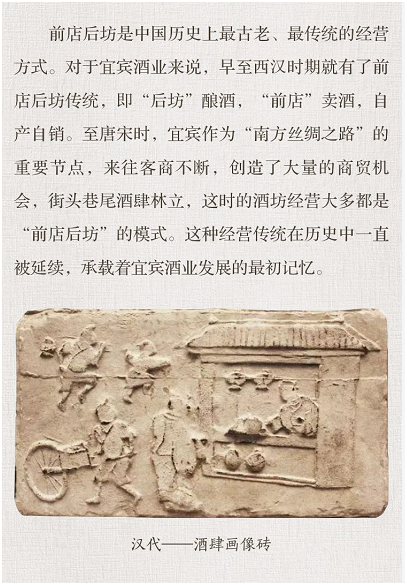 前店后坊是中国历史上最古老、最传统的经营方式。对于宜宾酒业来说，早至西汉时期就有了前店后坊传统，即“后坊”酿酒，“前店”卖酒，自产自销。至唐宋时，宜宾作为“南方丝绸之路”的重要节点，来往客商不断，创造了大量的商贸机会，街头巷尾酒肆林立，这时的酒坊经营大多都是“前店后坊”的模式。这种经营传统在历史中一直被延续，承载着宜宾酒业发展的最初记忆。

汉代——酒肆画像砖